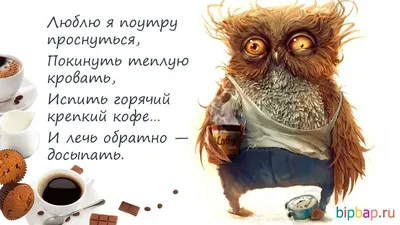 Люблю я поутру проснуться,
Покинуть теплую кровать,
Испить горячий крепкий кофе...
И лечь обратно — досыпать.

Coffee

bipbap.ru